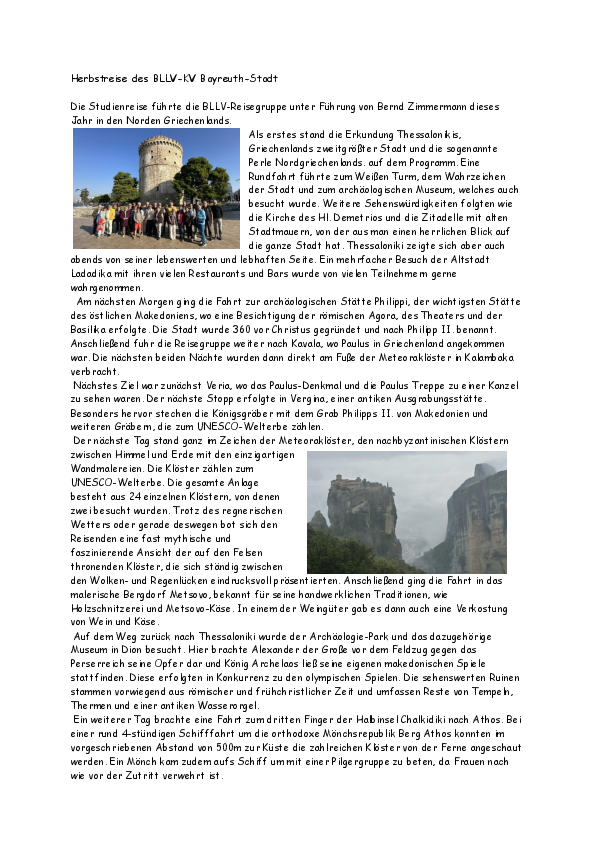 Herbstreise des BLLV-KV Bayreuth-Stadt

Die Studienreise führte die BLLV-Reisegruppe unter Führung von Bernd Zimmermann dieses Jahr in den Norden Griechenlands.

Als erstes stand die Erkundung Thessalonikis, Griechenlands zweitgrößter Stadt und die sogenannte Perle Nordgriechenlands. auf dem Programm. Eine Rundfahrt führte zum Weißen Turm, dem Wahrzeichen der Stadt und zum archäologischen Museum, welches auch besucht wurde. Weitere Sehenswürdigkeiten folgten wie die Kirche des Hl. Demetrios und die Zitadelle mit alten Stadtmauern, von der aus man einen herrlichen Blick auf die ganze Stadt hat. Thessaloniki zeigte sich aber auch abends von seiner lebenswerten und lebhaften Seite. Ein mehrfacher Besuch der Altstadt Ladadika mit ihren vielen Restaurants und Bars wurde von vielen Teilnehmern gerne wahrgenommen.

Am nächsten Morgen ging die Fahrt zur archäologischen Stätte Philippi, der wichtigsten Stätte des östlichen Makedoniens, wo eine Besichtigung der römischen Agora, des Theaters und der Basilika erfolgte. Die Stadt wurde 360 vor Christus gegründet und nach Philipp II. benannt. Anschließend fuhr die Reisegruppe weiter nach Kavala, wo Paulus in Griechenland angekommen war. Die nächsten beiden Nächte wurden dann direkt am Fuße der Meteoraklöster in Kalambaka verbracht.

Nächstes Ziel war zunächst Veria, wo das Paulus-Denkmal und die Paulus Treppe zu einer Kanzel zu sehen waren. Der nächste Stopp erfolgte in Vergina, einer antiken Ausgrabungsstätte. Besonders hervor stechen die Königsgräber mit dem Grab Philipps II. von Makedonien und weiteren Gräbern, die zum UNESCO-Welterbe zählen.

Der nächste Tag stand ganz im Zeichen der Meteoraklöster, den nachbyzantinischen Klöstern zwischen Himmel und Erde mit den einzigartigen Wandmalereien. Die Klöster zählen zum UNESCO-Welterbe. Die gesamte Anlage besteht aus 24 einzelnen Klöstern, von denen zwei besucht wurden. Trotz des regnerischen Wetters oder gerade deswegen bot sich den Reisenden eine fast mythische und faszinierende Ansicht der auf den Felsen thronenden Klöster, die sich ständig zwischen den Wolken- und Regenlücken eindrucksvoll präsentierten. Anschließend ging die Fahrt in das malerische Bergdorf Metsovo, bekannt für seine handwerklichen Traditionen, wie Holzschnitzerei und Metsovo-Käse. In einem der Weingüter gab es dann auch eine Verkostung von Wein und Käse.

Auf dem Weg zurück nach Thessaloniki wurde der Archäologie-Park und das dazugehörige Museum in Dion besucht. Hier brachte Alexander der Große vor dem Feldzug gegen das Perserreich seine Opfer dar und König Archelaos ließ seine eigenen makedonischen Spiele stattfinden. Diese erfolgten in Konkurrenz zu den olympischen Spielen. Die sehenswerten Ruinen stammen vorwiegend aus römischer und frühchristlicher Zeit und umfassen Reste von Tempeln, Thermen und einer antiken Wasserorgel.

Ein weiterer Tag brachte eine Fahrt zum dritten Finger der Halbinsel Chalkidiki nach Athos. Bei einer rund 4-stündigen Schifffahrt um die orthodoxe Mönchsrepublik Berg Athos konnten im vorgeschriebenen Abstand von 500m zur Küste die zahlreichen Klöster von der Ferne angeschaut werden. Ein Mönch kam zudem aufs Schiff um mit einer Pilgergruppe zu beten, da Frauen nach wie vor der Zutritt verwehrt ist.